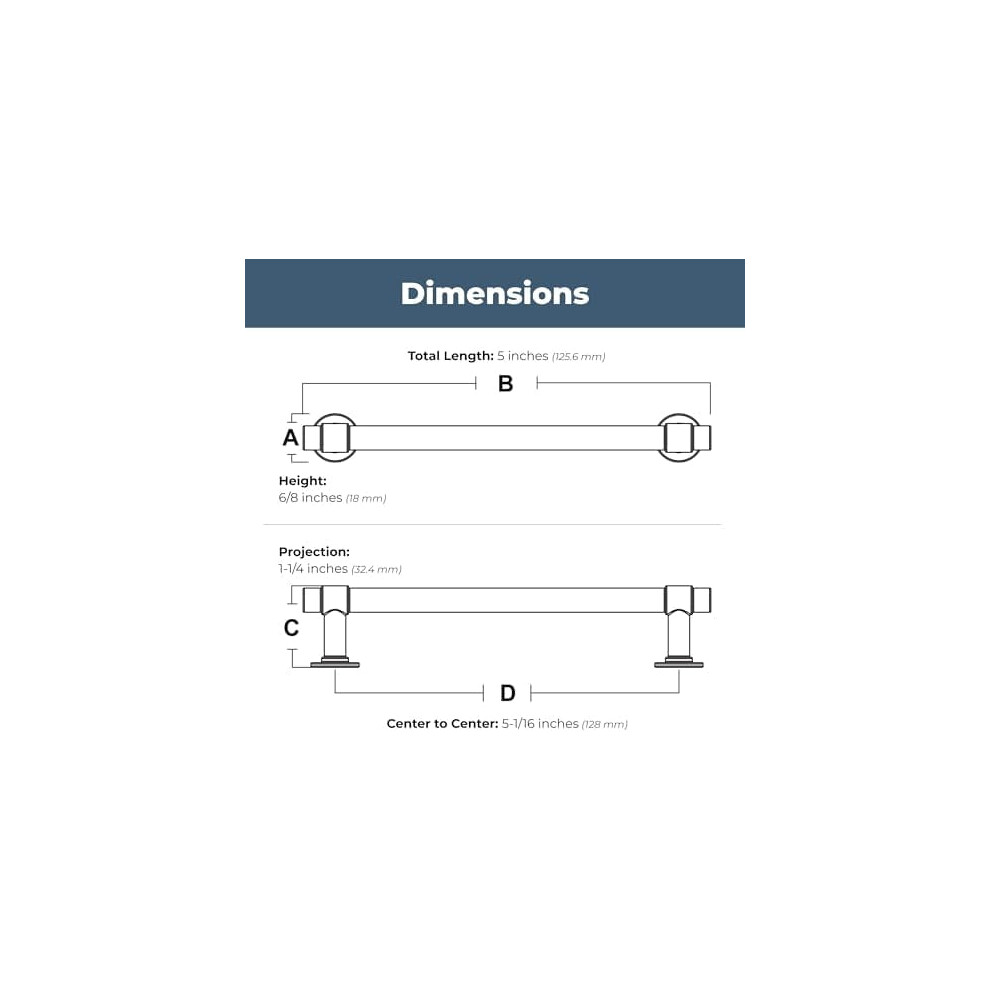 Dimensions

Total Length: 5 inches (125.6 mm)

B

A

Height:
6/8 inches (18 mm)

Projection:
1-1/4 inches (32.4 mm)

C

D

Center to Center: 5-1/16 inches (128 mm)